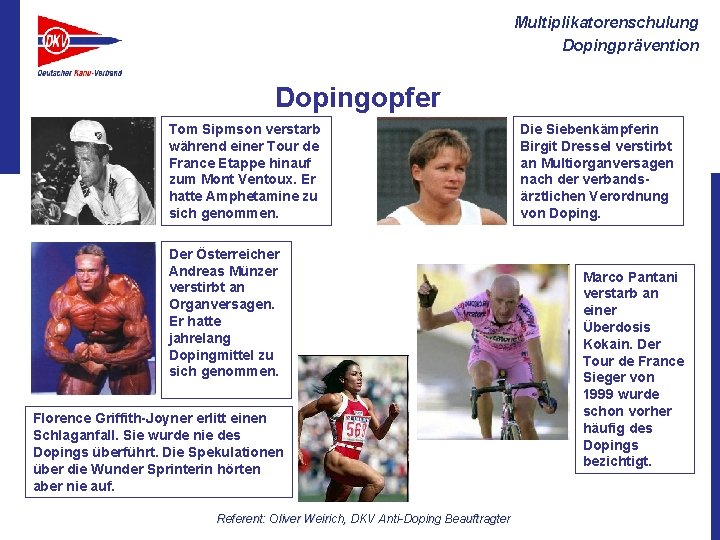 DKV
Deutscher Kanu-Verband

Multiplikatorenschulung
Dopingprävention

Dopingopfer

Tom Sipmson verstarb während einer Tour de France Etappe hinauf zum Mont Ventoux. Er hatte Amphetamine zu sich genommen.

Die Siebenkämpferin Birgit Dressel verstirbt an Multiorganversagen nach der verbandsärztlichen Verordnung von Doping.

Der Österreicher Andreas Münzer verstirbt an Organversagen. Er hatte jahrelang Dopingmittel zu sich genommen.

Marco Pantani verstarb an einer Überdosis Kokain. Der Tour de France Sieger von 1999 wurde schon vorher häufig des Dopings bezichtigt.

Florence Griffith-Joyner erlitt einen Schlaganfall. Sie wurde nie des Dopings überführt. Die Spekulationen über die Wunder Sprinterin hörten aber nie auf.

569

Referent: Oliver Weirich, DKV Anti-Doping Beauftragter